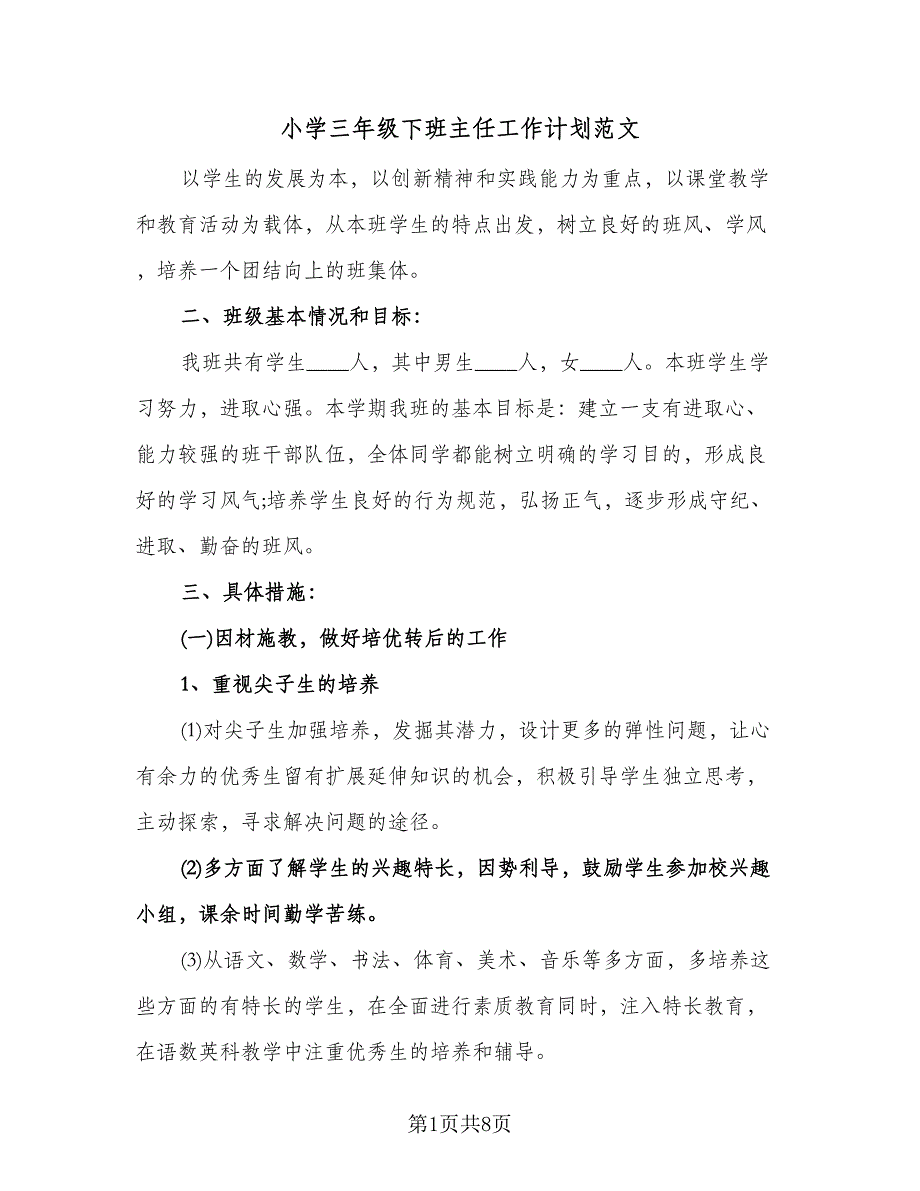 小学三年级下班主任工作计划范文

以学生的发展为本，以创新精神和实践能力为重点，以课堂教学和教育活动为载体，从本班学生的特点出发，树立良好的班风、学风，培养一个团结向上的班集体。

二、班级基本情况和目标：

我班共有学生____人，其中男生____人，女____人。本班学生学习努力，进取心强。本学期我班的基本目标是：建立一支有进取心、能力较强的班干部队伍，全体同学都能树立明确的学习目的，形成良好的学习风气;培养学生良好的行为规范，弘扬正气，逐步形成守纪、进取、勤奋的班风。

三、具体措施：

(一)因材施教，做好培优转后的工作

1、重视尖子生的培养

(1)对尖子生加强培养，发掘其潜力，设计更多的弹性问题，让心有余力的优秀生留有扩展延伸知识的机会，积极引导学生独立思考，主动探索，寻求解决问题的途径。

(2)多方面了解学生的兴趣特长，因势利导，鼓励学生参加校兴趣小组，课余时间勤学苦练。

(3)从语文、数学、书法、体育、美术、音乐等多方面，多培养这些方面的有特长的学生，在全面进行素质教育同时，注入特长教育，在语数英科教学中注重优秀生的培养和辅导。

第1页共8页